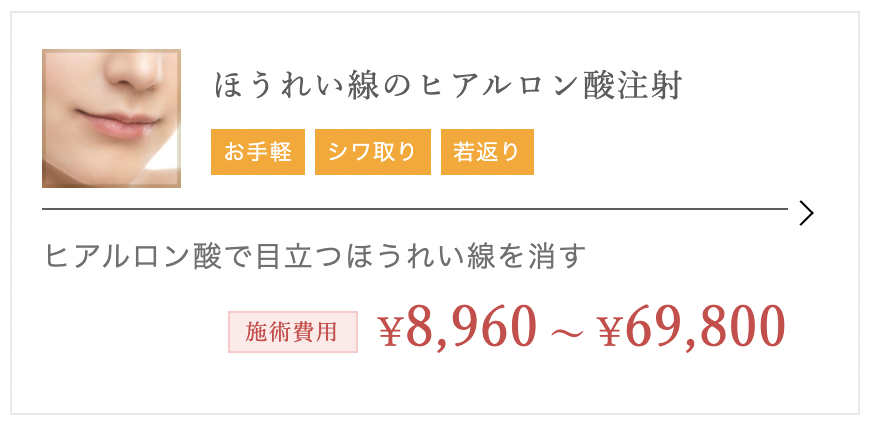 ほうれい線のヒアルロン酸注射

お手軽 シワ取り 若返り

ヒアルロン酸で目立つほうれい線を消す

施術費用 ¥8,960 ~ ¥69,800